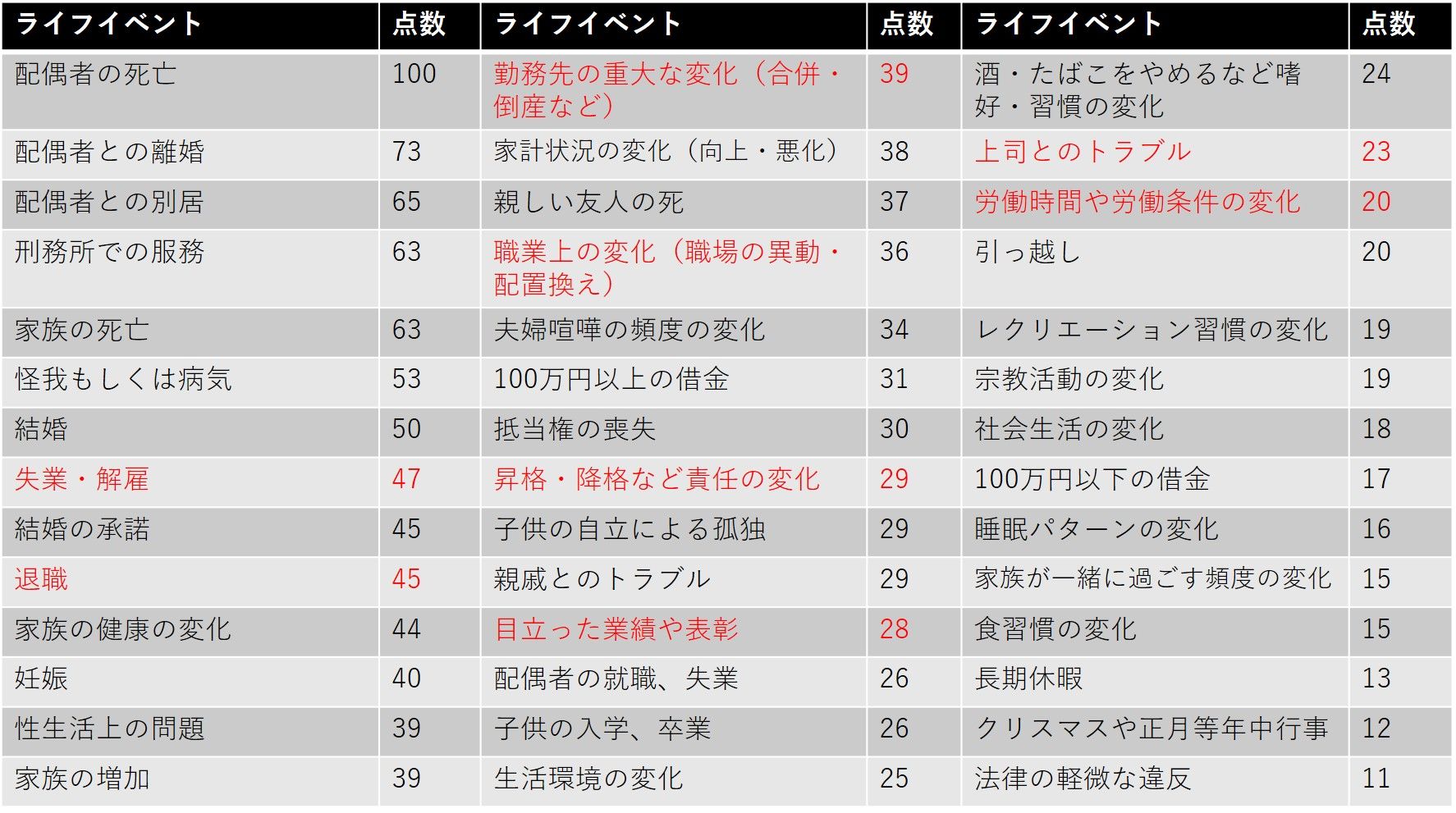 | ライフイベント | 点数 | ライフイベント | 点数 | ライフイベント | 点数 |
|---|---|---|---|---|---|
| 配偶者の死亡 | 100 | 勤務先の重大な変化（合併・倒産など） | 39 | 酒・たばこをやめるなど嗜好・習慣の変化 | 24 |
| 配偶者との離婚 | 73 | 家計状況の変化（向上・悪化） | 38 | 上司とのトラブル | 23 |
| 配偶者との別居 | 65 | 親しい友人の死 | 37 | 労働時間や労働条件の変化 | 20 |
| 刑務所での服務 | 63 | 職業上の変化（職場の異動・配置換え） | 36 | 引っ越し | 20 |
| 家族の死亡 | 63 | 夫婦喧嘩の頻度の変化 | 34 | レクリエーション習慣の変化 | 19 |
| 怪我もしくは病気 | 53 | 100万円以上の借金 | 31 | 宗教活動の変化 | 19 |
| 結婚 | 50 | 抵当権の喪失 | 30 | 社会生活の変化 | 18 |
| 失業・解雇 | 47 | 昇格・降格など責任の変化 | 29 | 100万円以下の借金 | 17 |
| 結婚の承諾 | 45 | 子供の自立による孤独 | 29 | 睡眠パターンの変化 | 16 |
| 退職 | 45 | 親戚とのトラブル | 29 | 家族が一緒に過ごす頻度の変化 | 15 |
| 家族の健康の変化 | 44 | 目立った業績や表彰 | 28 | 食習慣の変化 | 15 |
| 妊娠 | 40 | 配偶者の就職、失業 | 26 | 長期休暇 | 13 |
| 性生活上の問題 | 39 | 子供の入学、卒業 | 26 | クリスマスや正月等年中行事 | 12 |
| 家族の増加 | 39 | 生活環境の変化 | 25 | 法律の軽微な違反 | 11 |